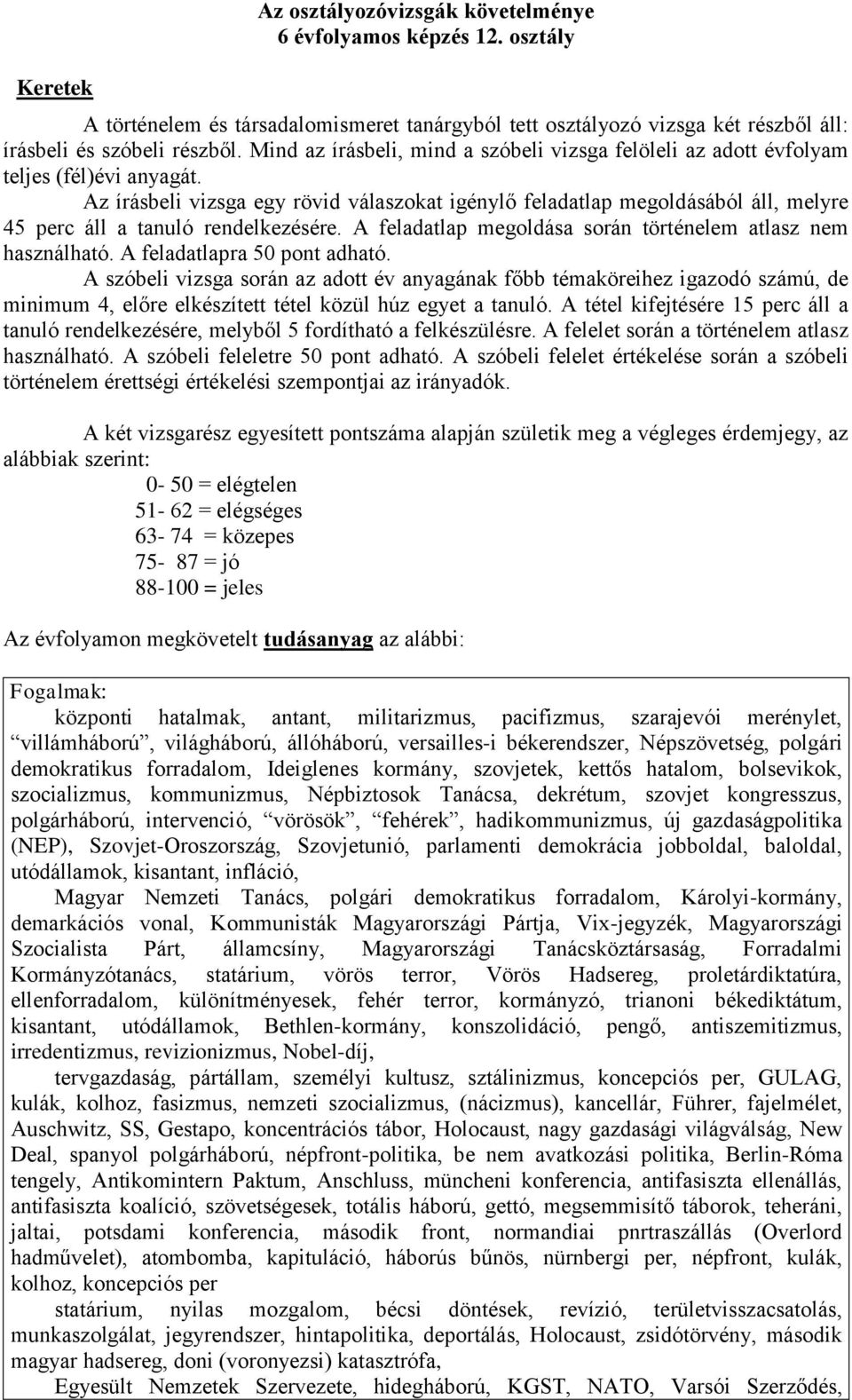 Az osztályozóvizsgák követelménye
6 évfolyamos képzés 12. osztály

Keretek

A történelem és társadalomismeret tanárgyból tett osztályozó vizsga két részből áll: írásbeli és szóbeli részből. Mind az írásbeli, mind a szóbeli vizsga felöleli az adott évfolyam teljes (fél)évi anyagát.

Az írásbeli vizsga egy rövid válaszokat igénylő feladatlap megoldásából áll, melyre 45 perc áll a tanuló rendelkezésére. A feladatlap megoldása során történelem atlasz nem használható. A feladatlapra 50 pont adható.

A szóbeli vizsga során az adott év anyagának főbb témaköreihez igazodó számú, de minimum 4, előre elkészített tétel közül húz egyet a tanuló. A tétel kifejtésére 15 perc áll a tanuló rendelkezésére, melyből 5 fordítható a felkészülésre. A felelet során a történelem atlasz használható. A szóbeli feleletre 50 pont adható. A szóbeli felelet értékelése során a szóbeli történelem érettségi értékelési szempontjai az irányadók.

A két vizsgarész egyesített pontszáma alapján születik meg a végleges érdemjegy, az alábbiak szerint:
0- 50 = elégtelen
51- 62 = elégséges
63- 74 = közepes
75- 87 = jó
88-100 = jeles

Az évfolyamon megkövetelt tudásanyag az alábbi:

Fogalmak:
központi hatalmak, antant, militarizmus, pacifizmus, szarajevói merénylet, “villámháború”, világháború, állóháború, versailles-i békerendszer, Népszövetség, polgári demokratikus forradalom, Ideiglenes kormány, szovjetek, kettős hatalom, bolsevikok, szocializmus, kommunizmus, Népbiztosok Tanácsa, dekrétum, szovjet kongresszus, polgárháború, intervenció, “vörösök”, “fehérek”, hadikommunizmus, új gazdaságpolitika (NEP), Szovjet-Oroszország, Szovjetunió, parlamenti demokrácia jobboldal, baloldal, utódállamok, kisantant, infláció,

Magyar Nemzeti Tanács, polgári demokratikus forradalom, Károlyi-kormány, demarkációs vonal, Kommunisták Magyarországi Pártja, Vix-jegyzék, Magyarországi Szocialista Párt, államcsíny, Magyarországi Tanácsköztársaság, Forradalmi Kormányzótanács, statárium, vörös terror, Vörös Hadsereg, proletárdiktatúra, ellenforradalom, különítményesek, fehér terror, kormányzó, trianoni békediktátum, kisantant, utódállamok, Bethlen-kormány, konszolidáció, pengő, antiszemitizmus, irredentizmus, revizionizmus, Nobel-díj,

tervgazdaság, pártállam, személyi kultusz, sztálinizmus, koncepciós per, GULAG, kulák, kolhoz, fasizmus, nemzeti szocializmus, (nácizmus), kancellár, Führer, fajelmélet, Auschwitz, SS, Gestapo, koncentrációs tábor, Holocaust, nagy gazdasági világválság, New Deal, spanyol polgárháború, népfront-politika, be nem avatkozási politika, Berlin-Róma tengely, Antikomintern Paktum, Anschluss, müncheni konferencia, antifasiszta ellenállás, antifasiszta koalíció, szövetségesek, totális háború, gettó, megsemmisítő táborok, teheráni, jaltai, potsdami konferencia, második front, normandiai pnrtraszállás (Overlord hadművelet), atombomba, kapituláció, háborús bűnös, nürnbergi per, népfront, kulák, kolhoz, koncepciós per

statárium, nyilas mozgalom, bécsi döntések, revízió, területvisszacsatolás, munkaszolgálat, jegyrendszer, hintapolitika, deportálás, Holocaust, zsidótörvény, második magyar hadsereg, doni (voronyezsi) katasztrófa,

Egyesült Nemzetek Szervezete, hidegháború, KGST, NATO, Varsói Szerződés,